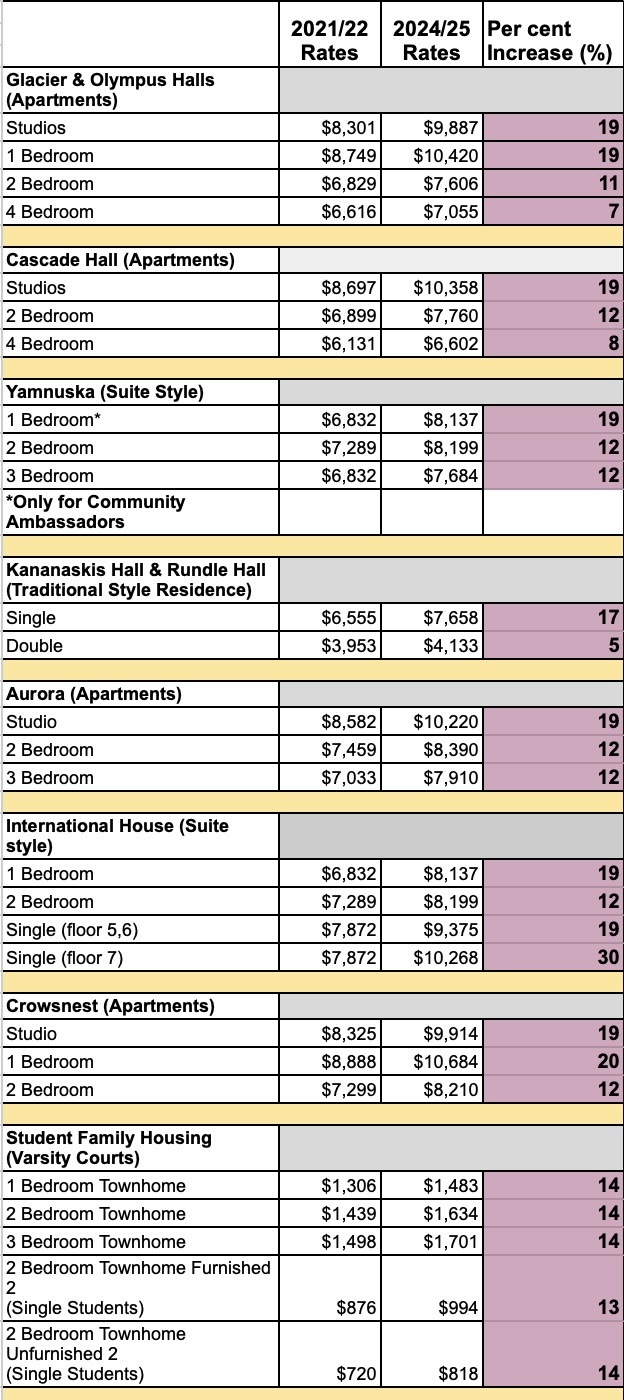 |  | 2021/22 Rates | 2024/25 Rates | Per cent Increase (%) |
|---|---|---|---|
| **Glacier & Olympus Halls (Apartments)** | | | |
| Studios | \$8,301 | \$9,887 | 19 |
| 1 Bedroom | \$8,749 | \$10,420 | 19 |
| 2 Bedroom | \$6,829 | \$7,606 | 11 |
| 4 Bedroom | \$6,616 | \$7,055 | 7 |
| | | | |
| **Cascade Hall (Apartments)** | | | |
| Studios | \$8,697 | \$10,358 | 19 |
| 2 Bedroom | \$6,899 | \$7,760 | 12 |
| 4 Bedroom | \$6,131 | \$6,602 | 8 |
| | | | |
| **Yamnuska (Suite Style)** | | | |
| 1 Bedroom* | \$6,832 | \$8,137 | 19 |
| 2 Bedroom | \$7,289 | \$8,199 | 12 |
| 3 Bedroom | \$6,832 | \$7,684 | 12 |
| ***Only for Community Ambassadors** | | | |
| | | | |
| **Kananaskis Hall & Rundle Hall (Traditional Style Residence)** | | | |
| Single | \$6,555 | \$7,658 | 17 |
| Double | \$3,953 | \$4,133 | 5 |
| | | | |
| **Aurora (Apartments)** | | | |
| Studio | \$8,582 | \$10,220 | 19 |
| 2 Bedroom | \$7,459 | \$8,390 | 12 |
| 3 Bedroom | \$7,033 | \$7,910 | 12 |
| | | | |
| **International House (Suite style)** | | | |
| 1 Bedroom | \$6,832 | \$8,137 | 19 |
| 2 Bedroom | \$7,289 | \$8,199 | 12 |
| Single (floor 5,6) | \$7,872 | \$9,375 | 19 |
| Single (floor 7) | \$7,872 | \$10,268 | 30 |
| | | | |
| **Crowsnest (Apartments)** | | | |
| Studio | \$8,325 | \$9,914 | 19 |
| 1 Bedroom | \$8,888 | \$10,684 | 20 |
| 2 Bedroom | \$7,299 | \$8,210 | 12 |
| | | | |
| **Student Family Housing (Varsity Courts)** | | | |
| 1 Bedroom Townhome | \$1,306 | \$1,483 | 14 |
| 2 Bedroom Townhome | \$1,439 | \$1,634 | 14 |
| 3 Bedroom Townhome | \$1,498 | \$1,701 | 14 |
| 2 Bedroom Townhome Furnished 2 (Single Students) | \$876 | \$994 | 13 |
| 2 Bedroom Townhome Unfurnished 2 (Single Students) | \$720 | \$818 | 14 |